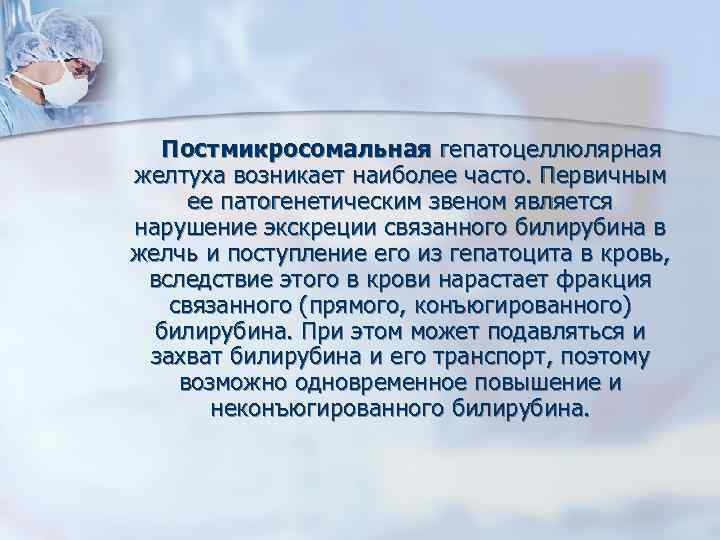 Постмикросомальная гепатоцеллюлярная желтуха возникает наиболее часто. Первичным ее патогенетическим звеном является нарушение экскреции связанного билирубина в желчь и поступление его из гепатоцита в кровь, вследствие этого в крови нарастает фракция связанного (прямого, конъюгированного) билирубина. При этом может подавляться и захват билирубина и его транспорт, поэтому возможно одновременное повышение и неконъюгированного билирубина.